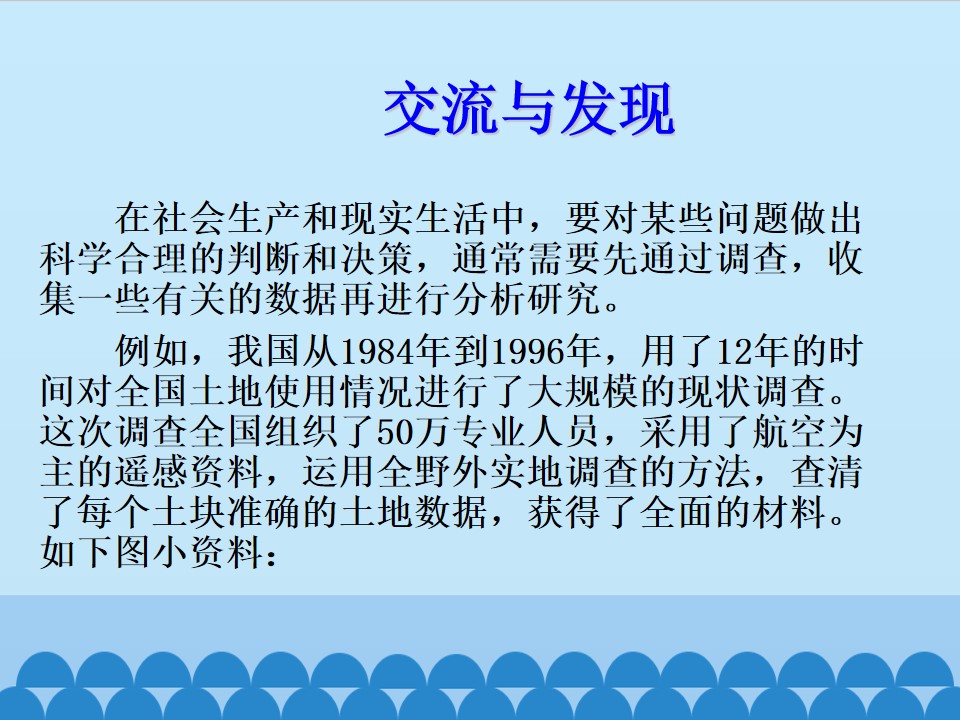 交流与发现

在社会生产和现实生活中，要对某些问题做出科学合理的判断和决策，通常需要先通过调查，收集一些有关的数据再进行分析研究。

例如，我国从1984年到1996年，用了12年的时间对全国土地使用情况进行了大规模的现状调查。这次调查全国组织了50万专业人员，采用了航空为主的遥感资料，运用全野外实地调查的方法，查清了每个土块准确的土地数据，获得了全面的材料。如下图小资料：